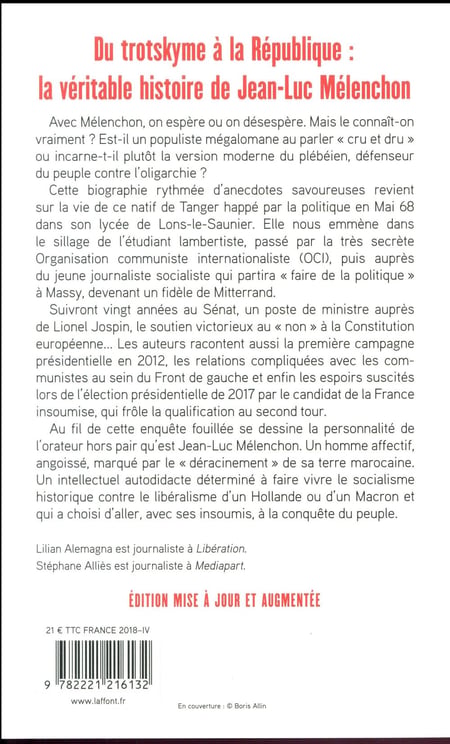 Du trotskyme à la République :
la véritable histoire de Jean-Luc Mélenchon

Avec Mélenchon, on espère ou on désespère. Mais le connaît-on vraiment ? Est-il un populiste mégalomane au parler « cru et dru » ou incarne-t-il plutôt la version moderne du plébéien, défenseur du peuple contre l'oligarchie ?

Cette biographie rythmée d'anecdotes savoureuses revient sur la vie de ce natif de Tanger happé par la politique en Mai 68 dans son lycée de Lons-le-Saunier. Elle nous emmène dans le sillage de l'étudiant lambertiste, passé par la très secrète Organisation communiste internationaliste (OCI), puis auprès du jeune journaliste socialiste qui partira « faire de la politique » à Massy, devenant un fidèle de Mitterrand.

Suivront vingt années au Sénat, un poste de ministre auprès de Lionel Jospin, le soutien victorieux au « non » à la Constitution européenne... Les auteurs racontent aussi la première campagne présidentielle en 2012, les relations compliquées avec les communistes au sein du Front de gauche et enfin les espoirs suscités lors de l'élection présidentielle de 2017 par le candidat de la France insoumise, qui frôle la qualification au second tour.

Au fil de cette enquête fouillée se dessine la personnalité de l'orateur hors pair qu'est Jean-Luc Mélenchon. Un homme affectif, angoissé, marqué par le « déracinement » de sa terre marocaine. Un intellectuel autodidacte déterminé à faire vivre le socialisme historique contre le libéralisme d'un Hollande ou d'un Macron et qui a choisi d'aller, avec ses insoumis, à la conquête du peuple.

Lilian Alemagna est journaliste à Libération.
Stéphane Alliès est journaliste à Mediapart.

ÉDITION MISE À JOUR ET AUGMENTÉE

21 € TTC FRANCE 2018-IV

9 782221 216132

www.laffont.fr

En couverture : © Boris Allin